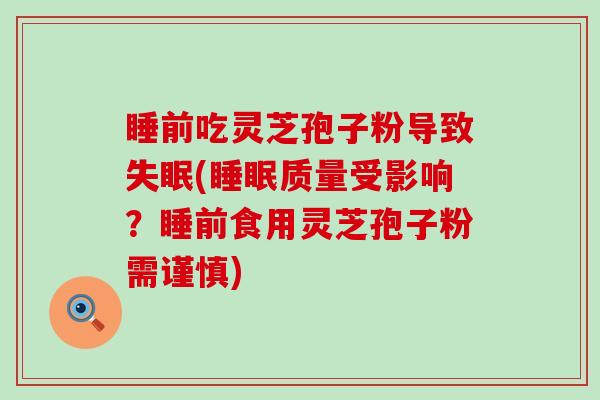 睡前吃灵芝孢子粉导致失眠(睡眠质量受影响？睡前食用灵芝孢子粉需谨慎)